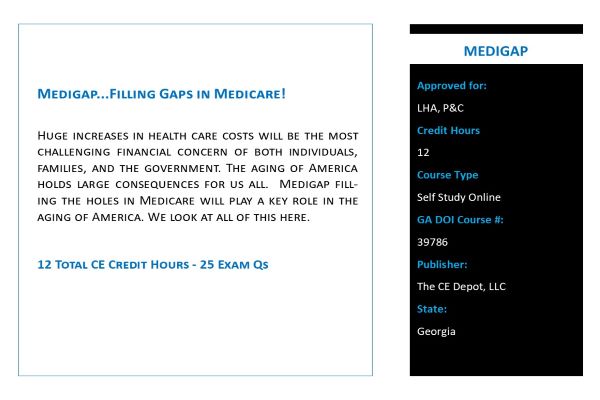 Medigap...Filling Gaps in Medicare!

Huge increases in health care costs will be the most challenging financial concern of both individuals, families, and the government. The aging of America holds large consequences for us all. Medigap filling the holes in Medicare will play a key role in the aging of America. We look at all of this here.

12 Total CE Credit Hours - 25 Exam Qs

MEDIGAP

Approved for:

LHA, P&C

Credit Hours

12

Course Type

Self Study Online

GA DOI Course #:

39786

Publisher:

The CE Depot, LLC

State:

Georgia